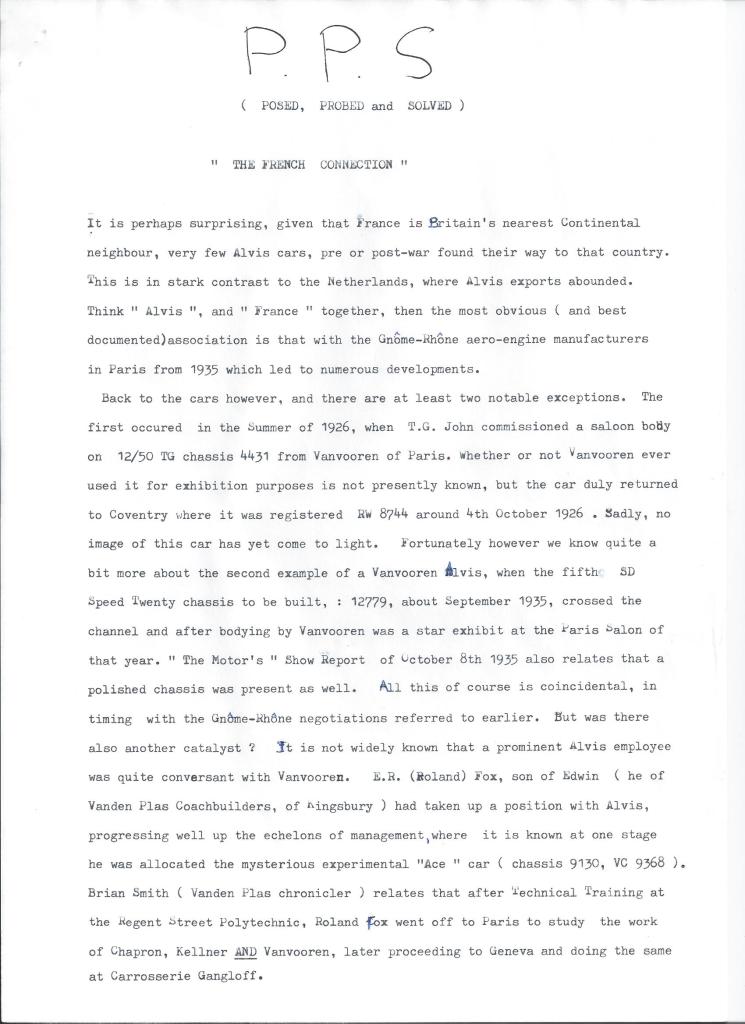 P. P. S

( POSED, PROBED and SOLVED )

" THE FRENCH CONNECTION "

It is perhaps surprising, given that France is Britain's nearest Continental neighbour, very few Alvis cars, pre or post-war found their way to that country. This is in stark contrast to the Netherlands, where Alvis exports abounded. Think " Alvis ", and " France " together, then the most obvious ( and best documented)association is that with the Gnôme-Rhône aero-engine manufacturers in Paris from 1935 which led to numerous developments.

Back to the cars however, and there are at least two notable exceptions. The first occured in the Summer of 1926, when T.G. John commissioned a saloon body on 12/50 TG chassis 4431 from Vanvooren of Paris. Whether or not Vanvooren ever used it for exhibition purposes is not presently known, but the car duly returned to Coventry where it was registered RW 8744 around 4th October 1926 . Sadly, no image of this car has yet come to light. Fortunately however we know quite a bit more about the second example of a Vanvooren Alvis, when the fifth SD Speed Twenty chassis to be built, : 12779, about September 1935, crossed the channel and after bodying by Vanvooren was a star exhibit at the Paris Salon of that year. " The Motor's " Show Report of October 8th 1935 also relates that a polished chassis was present as well. All this of course is coincidental, in timing with the Gnôme-Rhône negotiations referred to earlier. But was there also another catalyst ? It is not widely known that a prominent Alvis employee was quite conversant with Vanvooren. E.R. (Roland) Fox, son of Edwin ( he of Vanden Plas Coachbuilders, of Kingsbury ) had taken up a position with Alvis, progressing well up the echelons of management, where it is known at one stage he was allocated the mysterious experimental "Ace " car ( chassis 9130, VC 9368 ). Brian Smith ( Vanden Plas chronicler ) relates that after Technical Training at the Regent Street Polytechnic, Roland Fox went off to Paris to study the work of Chapron, Kellner AND Vanvooren, later proceeding to Geneva and doing the same at Carrosserie Gangloff.